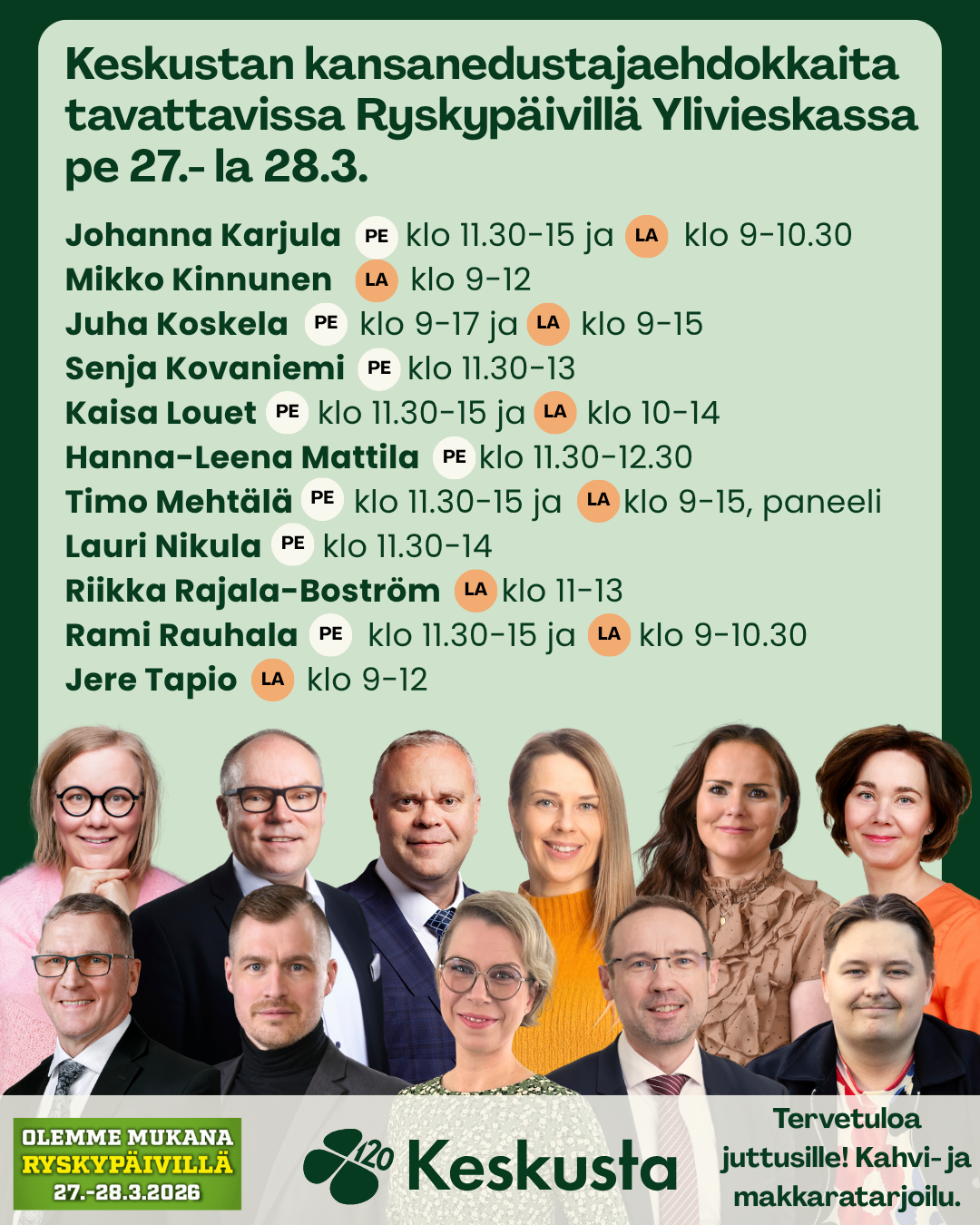 Keskustan kansanedustajaehdokkaita tavattavissa Ryskypäivillä Ylivieskassa pe 27.- la 28.3.

Johanna Karjula PE klo 11.30-15 ja LA klo 9-10.30
Mikko Kinnunen LA klo 9-12
Juha Koskela PE klo 9-17 ja LA klo 9-15
Senja Kovaniemi PE klo 11.30-13
Kaisa Louet PE klo 11.30-15 ja LA klo 10-14
Hanna-Leena Mattila PE klo 11.30-12.30
Timo Mehtälä PE klo 11.30-15 ja LA klo 9-15, paneeli
Lauri Nikula PE klo 11.30-14
Riikka Rajala-Boström LA klo 11-13
Rami Rauhala PE klo 11.30-15 ja LA klo 9-10.30
Jere Tapio LA klo 9-12

OLEMME MUKANA
RYSKYPÄIVILLÄ
27.-28.3.2026

120 Keskusta

Tervetuloa juttusille! Kahvi- ja makkaratarjoilu.